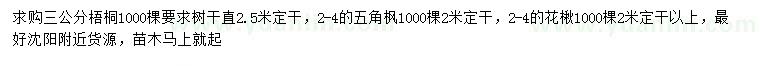 求购三公分梧桐1000棵要求树干直2.5米定干，2-4的五角枫1000棵2米定干，2-4的花楸1000棵2米定干以上，最好沈阳附近货源，苗木马上就起